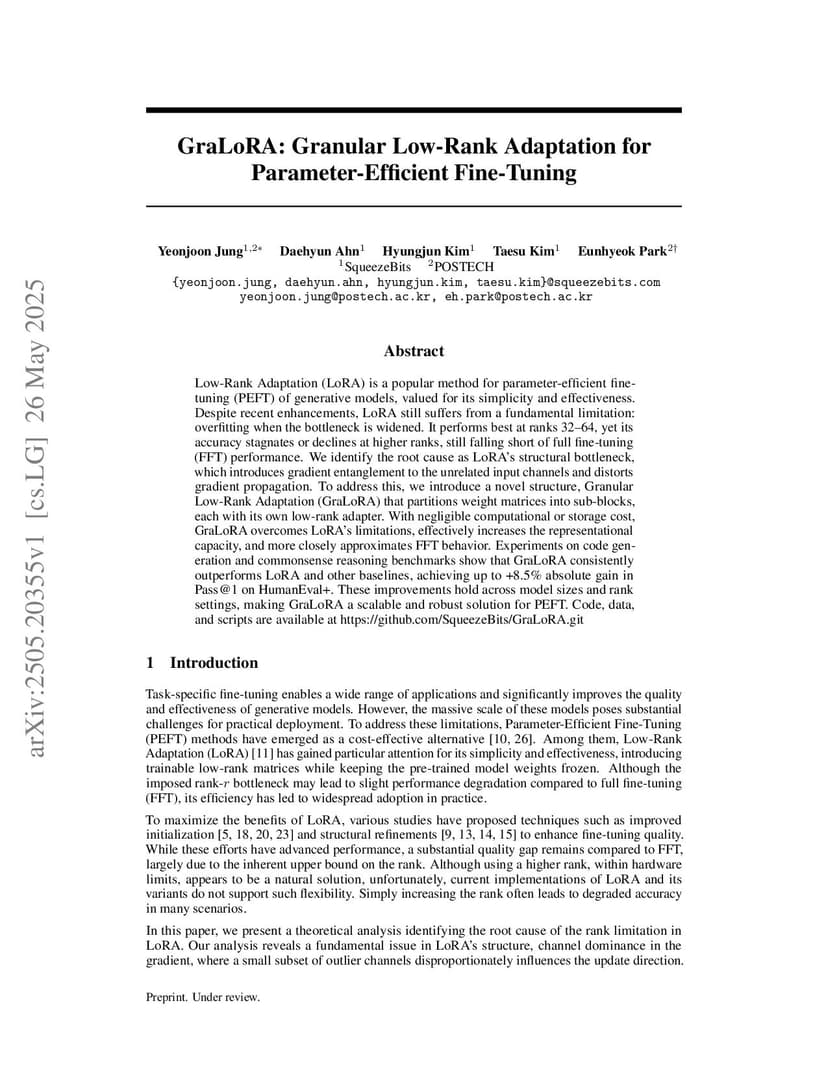 arXiv:2505.20355v1 [cs.LG] 26 May 2025

GraLoRA: Granular Low-Rank Adaptation for Parameter-Efficient Fine-Tuning

Yeonjoon Jung$^{1,2*}$ Daehyun Ahn$^{1}$ Hyungjun Kim$^{1}$ Taesu Kim$^{1}$ Eunhyeok Park$^{2\dagger}$
$^{1}$SqueezeBits $^{2}$POSTECH
{yeonjoon.jung, daehyun.ahn, hyungjun.kim, taesu.kim}@squeezebits.com
yeonjoon.jung@postech.ac.kr, eh.park@postech.ac.kr

Abstract

Low-Rank Adaptation (LoRA) is a popular method for parameter-efficient fine-tuning (PEFT) of generative models, valued for its simplicity and effectiveness. Despite recent enhancements, LoRA still suffers from a fundamental limitation: overfitting when the bottleneck is widened. It performs best at ranks 32–64, yet its accuracy stagnates or declines at higher ranks, still falling short of full fine-tuning (FFT) performance. We identify the root cause as LoRA's structural bottleneck, which introduces gradient entanglement to the unrelated input channels and distorts gradient propagation. To address this, we introduce a novel structure, Granular Low-Rank Adaptation (GraLoRA) that partitions weight matrices into sub-blocks, each with its own low-rank adapter. With negligible computational or storage cost, GraLoRA overcomes LoRA's limitations, effectively increases the representational capacity, and more closely approximates FFT behavior. Experiments on code generation and commonsense reasoning benchmarks show that GraLoRA consistently outperforms LoRA and other baselines, achieving up to +8.5% absolute gain in Pass@1 on HumanEval+. These improvements hold across model sizes and rank settings, making GraLoRA a scalable and robust solution for PEFT. Code, data, and scripts are available at https://github.com/SqueezeBits/GraLoRA.git

1 Introduction

Task-specific fine-tuning enables a wide range of applications and significantly improves the quality and effectiveness of generative models. However, the massive scale of these models poses substantial challenges for practical deployment. To address these limitations, Parameter-Efficient Fine-Tuning (PEFT) methods have emerged as a cost-effective alternative [10, 26]. Among them, Low-Rank Adaptation (LoRA) [11] has gained particular attention for its simplicity and effectiveness, introducing trainable low-rank matrices while keeping the pre-trained model weights frozen. Although the imposed rank-$r$ bottleneck may lead to slight performance degradation compared to full fine-tuning (FFT), its efficiency has led to widespread adoption in practice.

To maximize the benefits of LoRA, various studies have proposed techniques such as improved initialization [5, 18, 20, 23] and structural refinements [9, 13, 14, 15] to enhance fine-tuning quality. While these efforts have advanced performance, a substantial quality gap remains compared to FFT, largely due to the inherent upper bound on the rank. Although using a higher rank, within hardware limits, appears to be a natural solution, unfortunately, current implementations of LoRA and its variants do not support such flexibility. Simply increasing the rank often leads to degraded accuracy in many scenarios.

In this paper, we present a theoretical analysis identifying the root cause of the rank limitation in LoRA. Our analysis reveals a fundamental issue in LoRA's structure, channel dominance in the gradient, where a small subset of outlier channels disproportionately influences the update direction.

Preprint. Under review.